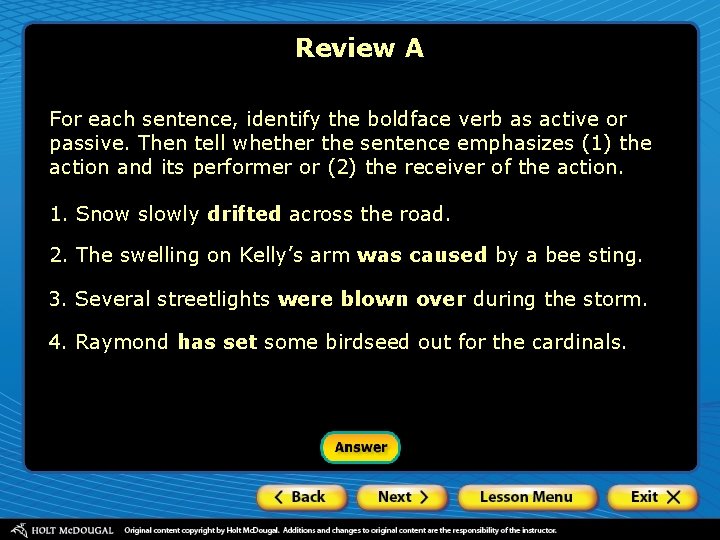 Review A

For each sentence, identify the boldface verb as active or passive. Then tell whether the sentence emphasizes (1) the action and its performer or (2) the receiver of the action.

1. Snow slowly drifted across the road.

2. The swelling on Kelly's arm was caused by a bee sting.

3. Several streetlights were blown over during the storm.

4. Raymond has set some birdseed out for the cardinals.

Answer

< Back

Next >

Lesson Menu

Exit X

HOLT McDOUGAL Original content copyright by Holt McDougal. Additions and changes to original content are the responsibility of the instructor.